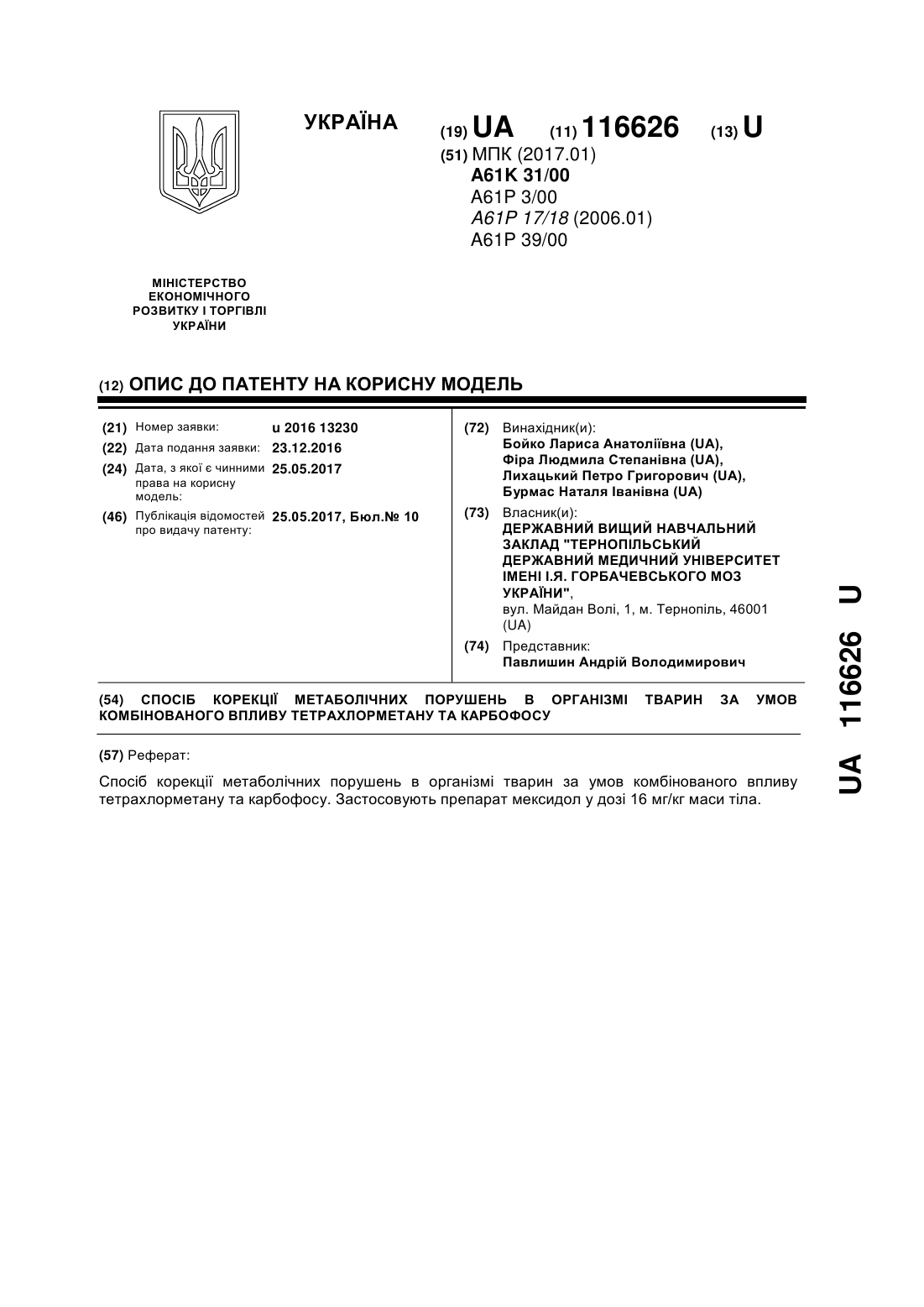 УКРАЇНА

(19) UA (11) 116626 (13) U

(51) МПК (2017.01)
A61K 31/00
A61P 3/00
A61P 17/18 (2006.01)
A61P 39/00

МІНІСТЕРСТВО ЕКОНОМІЧНОГО РОЗВИТКУ І ТОРГІВЛІ УКРАЇНИ

(12) ОПИС ДО ПАТЕНТУ НА КОРИСНУ МОДЕЛЬ

(21) Номер заявки: u 2016 13230
(22) Дата подання заявки: 23.12.2016
(24) Дата, з якої є чинними права на корисну модель: 25.05.2017
(46) Публікація відомостей про видачу патенту: 25.05.2017, Бюл.№ 10

(72) Винахідник(и):
Бойко Лариса Анатоліївна (UA),
Фіра Людмила Степанівна (UA),
Лихацький Петро Григорович (UA),
Бурмас Наталя Іванівна (UA)

(73) Власник(и):
ДЕРЖАВНИЙ ВИЩИЙ НАВЧАЛЬНИЙ ЗАКЛАД "ТЕРНОПІЛЬСЬКИЙ ДЕРЖАВНИЙ МЕДИЧНИЙ УНІВЕРСИТЕТ ІМЕНІ І.Я. ГОРБАЧЕВСЬКОГО МОЗ УКРАЇНИ",
вул. Майдан Волі, 1, м. Тернопіль, 46001 (UA)

(74) Представник:
Павлишин Андрій Володимирович

(54) СПОСІБ КОРЕКЦІЇ МЕТАБОЛІЧНИХ ПОРУШЕНЬ В ОРГАНІЗМІ ТВАРИН ЗА УМОВ КОМБІНОВАНОГО ВПЛИВУ ТЕТРАХЛОРМЕТАНУ ТА КАРБОФОСУ

(57) Реферат:

Спосіб корекції метаболічних порушень в організмі тварин за умов комбінованого впливу тетрахлорметану та карбофосу. Застосовують препарат мексидол у дозі 16 мг/кг маси тіла.

UA 116626 U